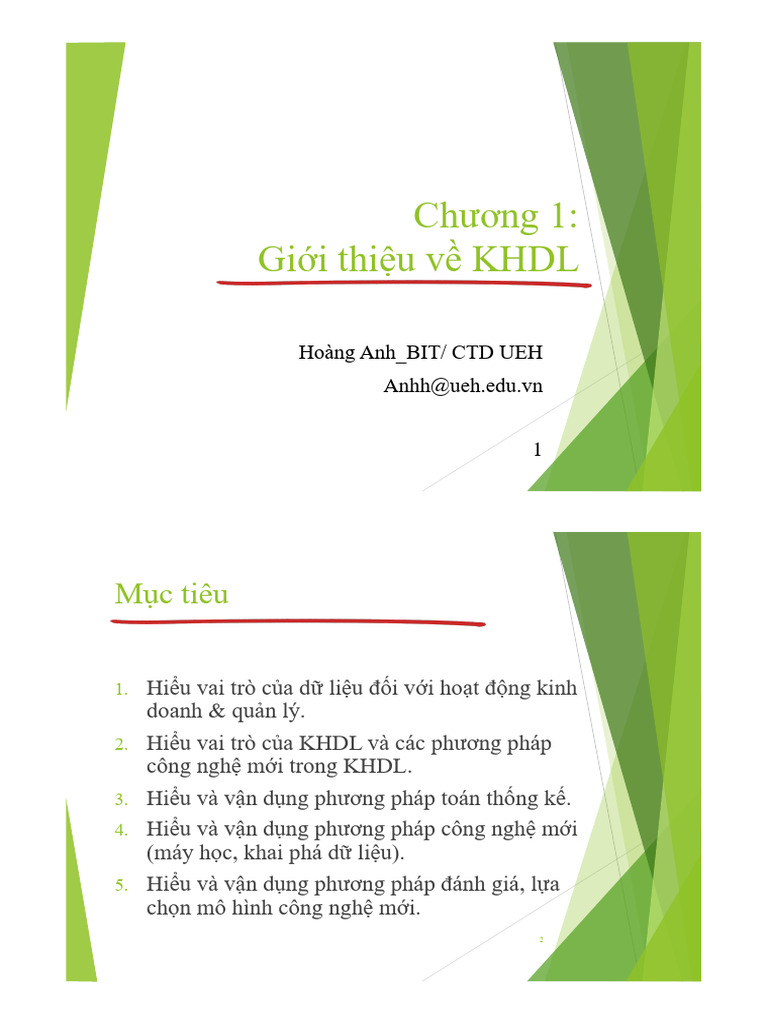 Chương 1:
Giới thiệu về KHDL

Hoàng Anh_BIT/ CTD UEH
Anhh@ueh.edu.vn

1

Mục tiêu

1. Hiểu vai trò của dữ liệu đối với hoạt động kinh doanh & quản lý.
2. Hiểu vai trò của KHDL và các phương pháp công nghệ mới trong KHDL.
3. Hiểu và vận dụng phương pháp toán thống kế.
4. Hiểu và vận dụng phương pháp công nghệ mới (máy học, khai phá dữ liệu).
5. Hiểu và vận dụng phương pháp đánh giá, lựa chọn mô hình công nghệ mới.

2